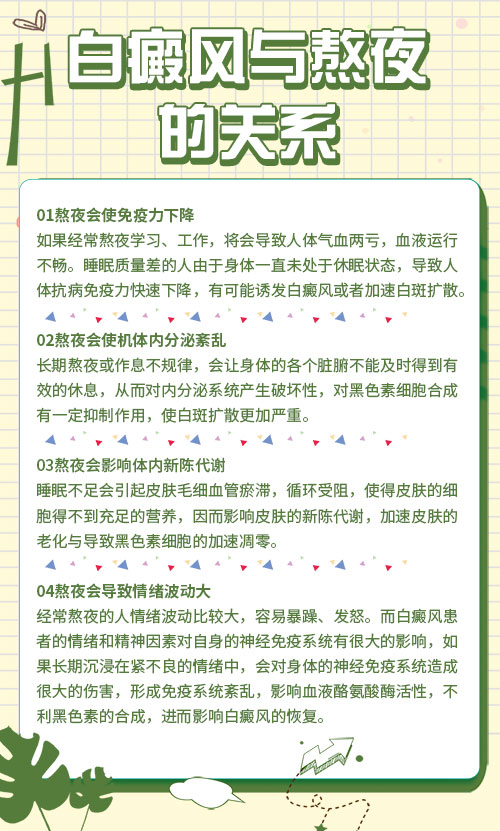 白癜风与熬夜的关系

01熬夜会使免疫力下降
如果经常熬夜学习、工作，将会导致人体气血两亏，血液运行不畅。睡眠质量差的人由于身体一直未处于休眠状态，导致人体抗病免疫力快速下降，有可能诱发白癜风或者加速白斑扩散。

02熬夜会使机体内分泌紊乱
长期熬夜或作息不规律，会让身体的各个脏腑不能及时得到有效的休息，从而对内分泌系统产生破坏性，对黑色素细胞合成有一定抑制作用，使白斑扩散更加严重。

03熬夜会影响体内新陈代谢
睡眠不足会引起皮肤毛细血管瘀滞，循环受阻，使得皮肤的细胞得不到充足的营养，因而影响皮肤的新陈代谢，加速皮肤的老化与导致黑色素细胞的加速凋零。

04熬夜会导致情绪波动大
经常熬夜的人情绪波动比较大，容易暴躁、发怒。而白癜风患者的情绪和精神因素对自身的神经免疫系统有很大的影响，如果长期沉浸在紧不良的情绪中，会对身体的神经免疫系统造成很大的伤害，形成免疫系统紊乱，影响血液酪氨酸酶活性，不利黑色素的合成，进而影响白癜风的恢复。